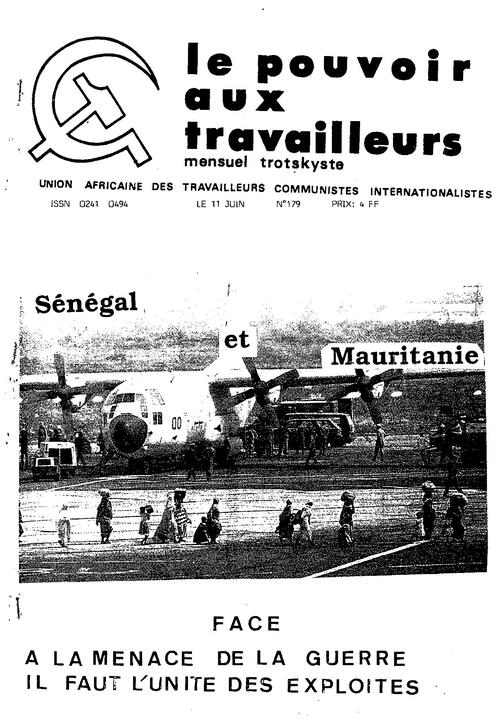 le pouvoir aux travailleurs
mensuel trotskyste

UNION AFRICAINE DES TRAVAILLEURS COMMUNISTES INTERNATIONALISTES
ISSN 0241 0494 LE 11 JUIN N°179 PRIX: 4 FF

Sénégal et Mauritanie

00

FACE
A LA MENACE DE LA GUERRE
IL FAUT L'UNITE DES EXPLOITES